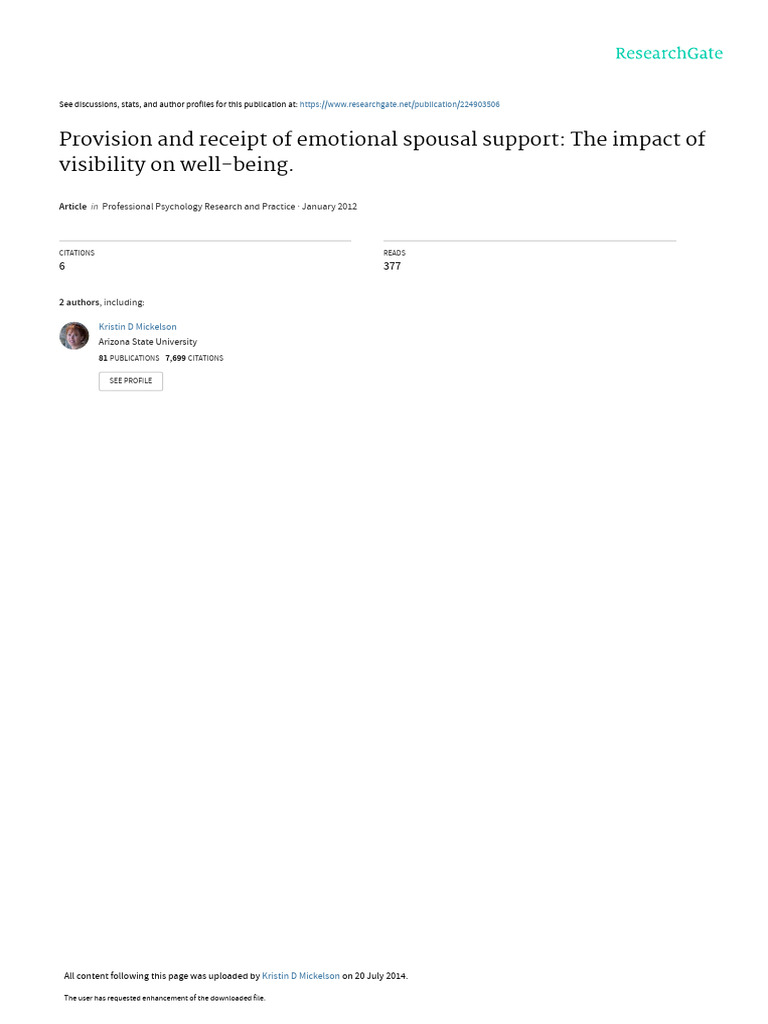 ResearchGate

See discussions, stats, and author profiles for this publication at: https://www.researchgate.net/publication/224903506

Provision and receipt of emotional spousal support: The impact of visibility on well-being.

Article in Professional Psychology Research and Practice · January 2012

CITATIONS
6

READS
377

2 authors, including:

Kristin D Mickelson
Arizona State University
81 PUBLICATIONS 7,699 CITATIONS
SEE PROFILE

All content following this page was uploaded by Kristin D Mickelson on 20 July 2014.

The user has requested enhancement of the downloaded file.